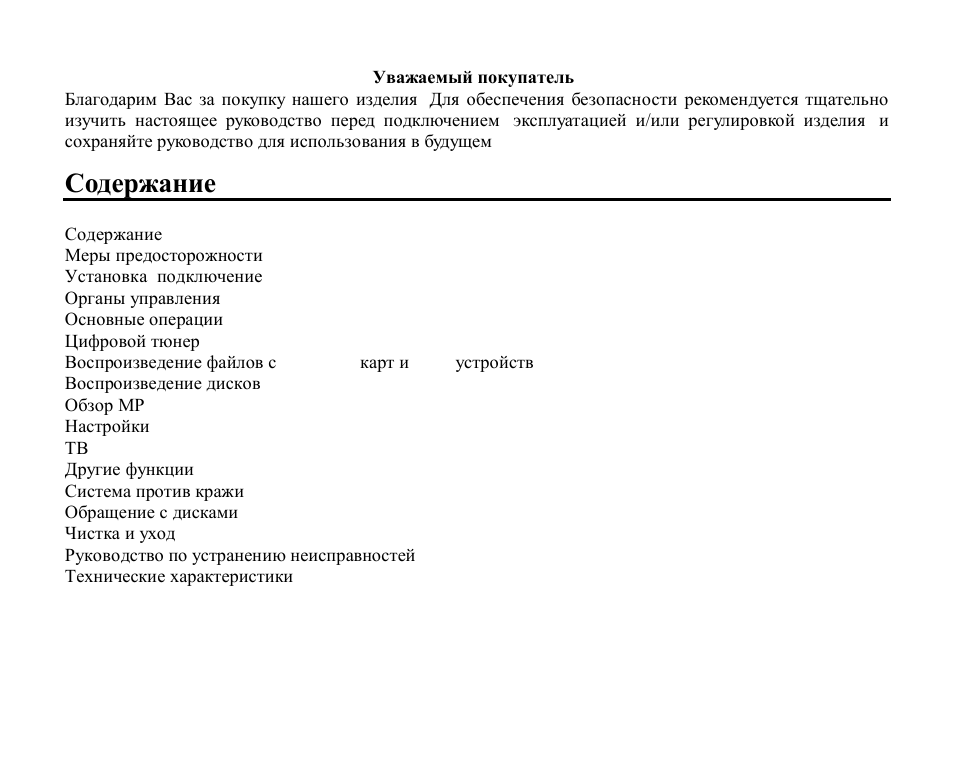 Уважаемый покупатель
Благодарим Вас за покупку нашего изделия Для обеспечения безопасности рекомендуется тщательно изучить настоящее руководство перед подключением эксплуатацией и/или регулировкой изделия и сохраняйте руководство для использования в будущем

Содержание

Содержание
Меры предосторожности
Установка подключение
Органы управления
Основные операции
Цифровой тюнер
Воспроизведение файлов с карт и устройств
Воспроизведение дисков
Обзор МР
Настройки
ТВ
Другие функции
Система против кражи
Обращение с дисками
Чистка и уход
Руководство по устранению неисправностей
Технические характеристики